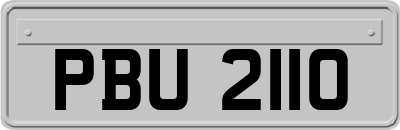 PBU 2110